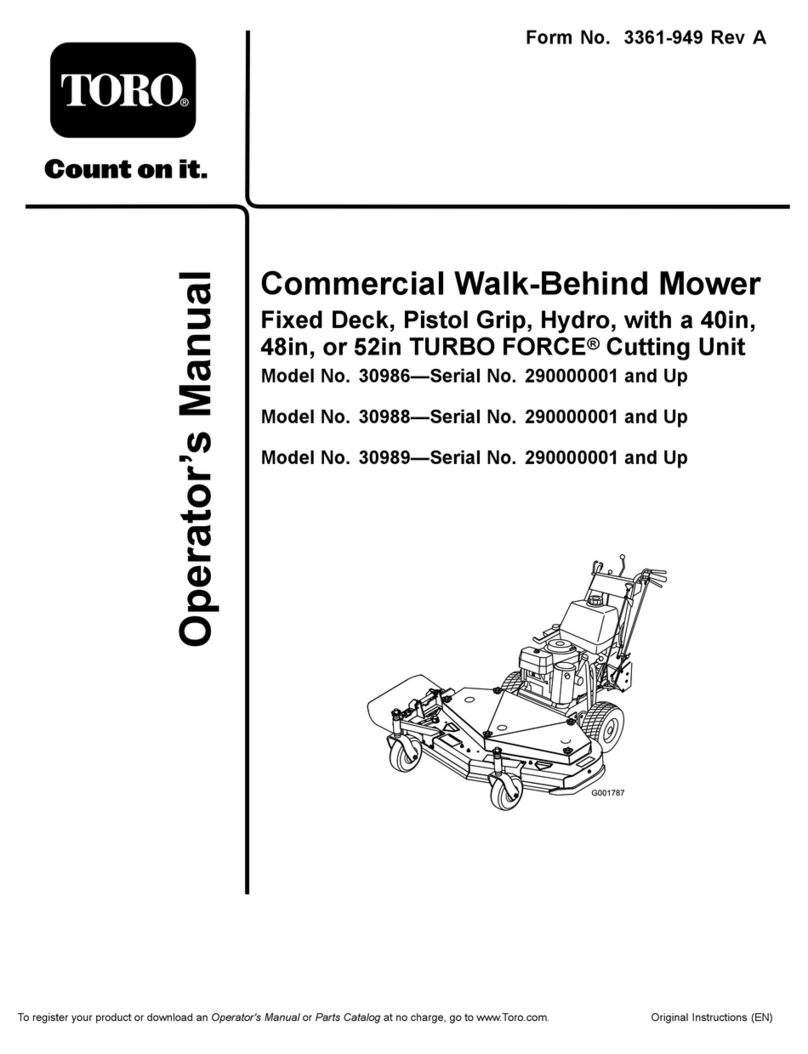 Form No. 3361-949 Rev A

TORO®

Count on it.

Operator's Manual

Commercial Walk-Behind Mower

Fixed Deck, Pistol Grip, Hydro, with a 40in, 48in, or 52in TURBO FORCE® Cutting Unit

Model No. 30986—Serial No. 290000001 and Up

Model No. 30988—Serial No. 290000001 and Up

Model No. 30989—Serial No. 290000001 and Up

G001787

To register your product or download an Operator's Manual or Parts Catalog at no charge, go to www.Toro.com.

Original Instructions (EN)